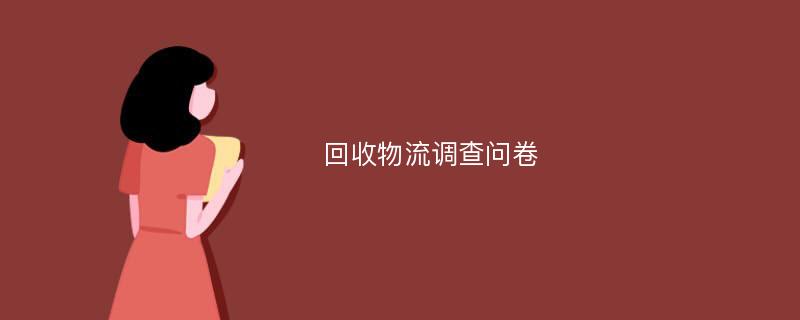 回收物流调查问卷